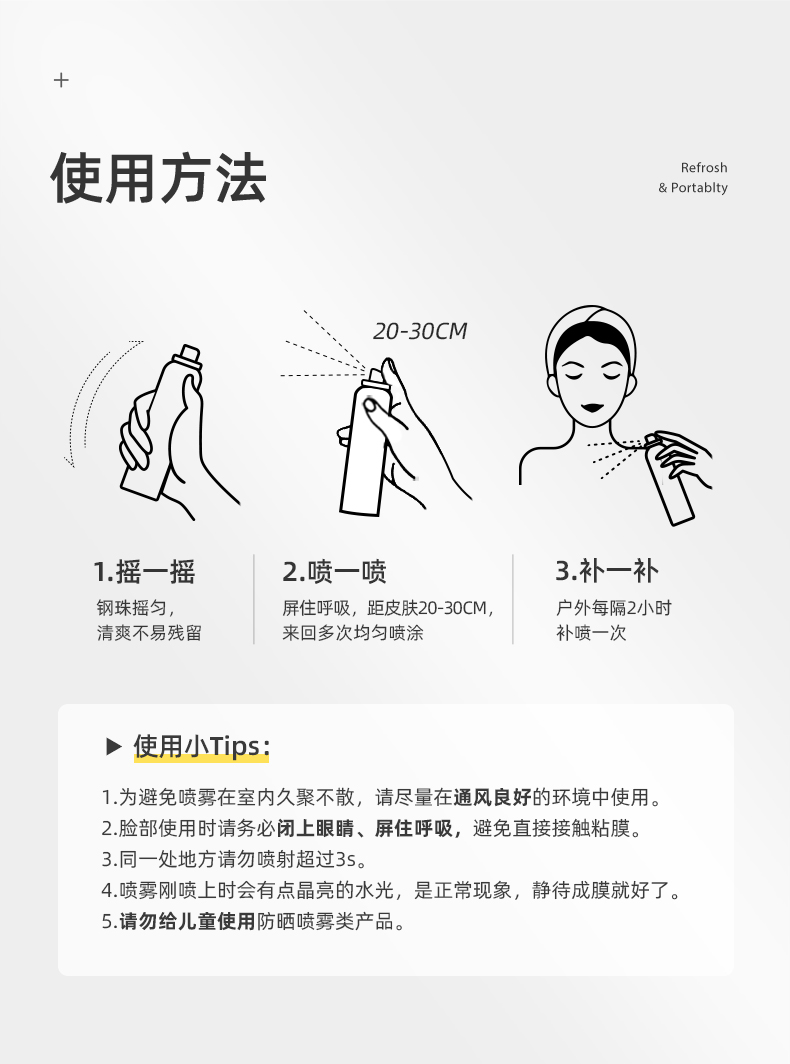 +

使用方法

Refrosh
& Portablty

20-30CM

1.摇一摇
钢珠摇匀，
清爽不易残留

2.喷一喷
屏住呼吸，距皮肤20-30CM，
来回多次均匀喷涂

3.补一补
户外每隔2小时
补喷一次

▶ 使用小Tips：

1.为避免喷雾在室内久聚不散，请尽量在通风良好的环境中使用。
2.脸部使用时请务必闭上眼睛、屏住呼吸，避免直接接触粘膜。
3.同一处地方请勿喷射超过3s。
4.喷雾刚喷上时会有点晶亮的水光，是正常现象，静待成膜就好了。
5.请勿给儿童使用防晒喷雾类产品。